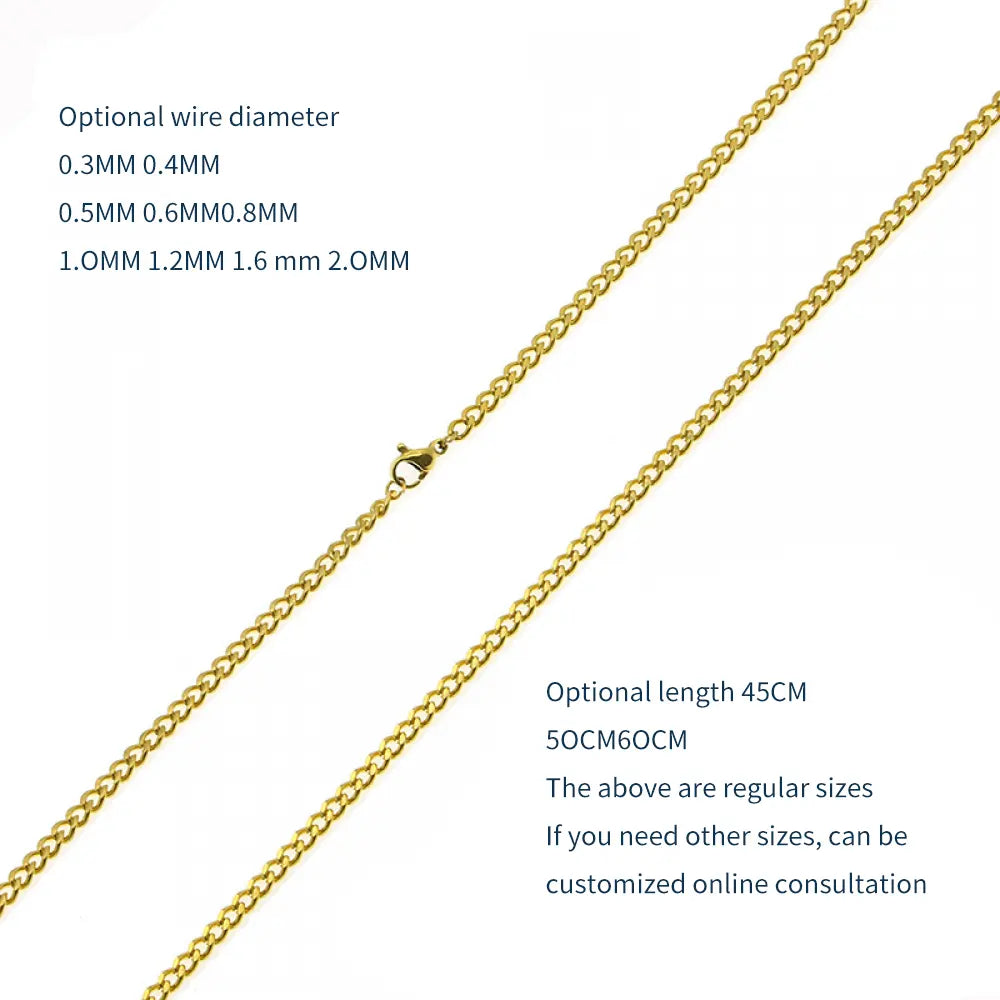 Optional wire diameter
0.3MM 0.4MM
0.5MM 0.6MM0.8MM
1.OMM 1.2MM 1.6 mm 2.OMM

Optional length 45CM
5OCM6OCM
The above are regular sizes
If you need other sizes, can be customized online consultation